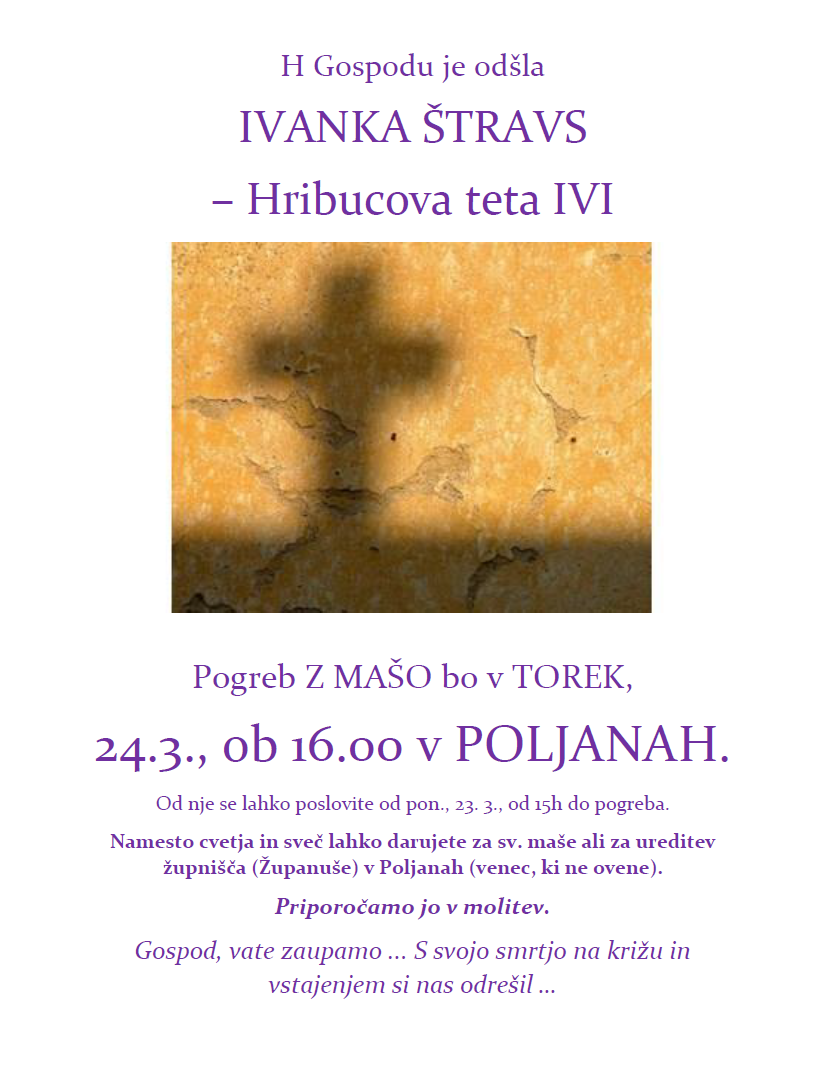 H Gospodu je odšla
IVANKA ŠTRAVS
– Hribucova teta IVI

Pogreb Z MAŠO bo v TOREK,
24.3., ob 16.00 v POLJANAH.

Od nje se lahko poslovite od pon., 23. 3., od 15h do pogreba.

Namesto cvetja in sveč lahko darujete za sv. maše ali za ureditev župnišča (Županuše) v Poljanah (venec, ki ne ovene).

Priporočamo jo v molitev.

Gospod, vate zaupamo … S svojo smrtjo na križu in vstajenjem si nas odrešil …